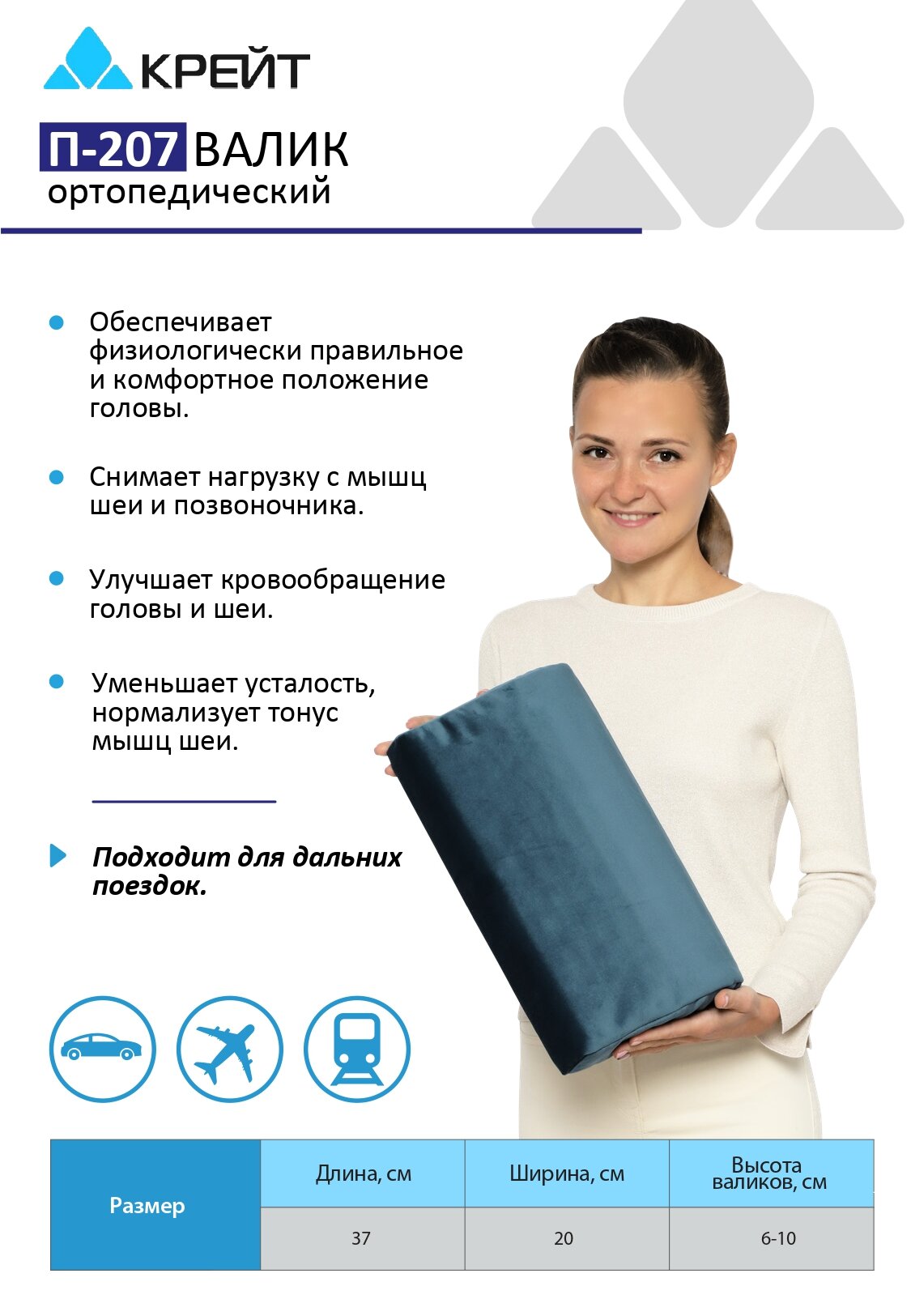 КРЕЙТ

П-207 ВАЛИК
ортопедический

• Обеспечивает физиологически правильное и комфортное положение головы.

• Снимает нагрузку с мышц шеи и позвоночника.

• Улучшает кровообращение головы и шеи.

• Уменьшает усталость, нормализует тонус мышц шеи.

Подходит для дальних поездок.

| Размер | Длина, см | Ширина, см | Высота валиков, см |
|---|---|---|---|
| | 37 | 20 | 6-10 |